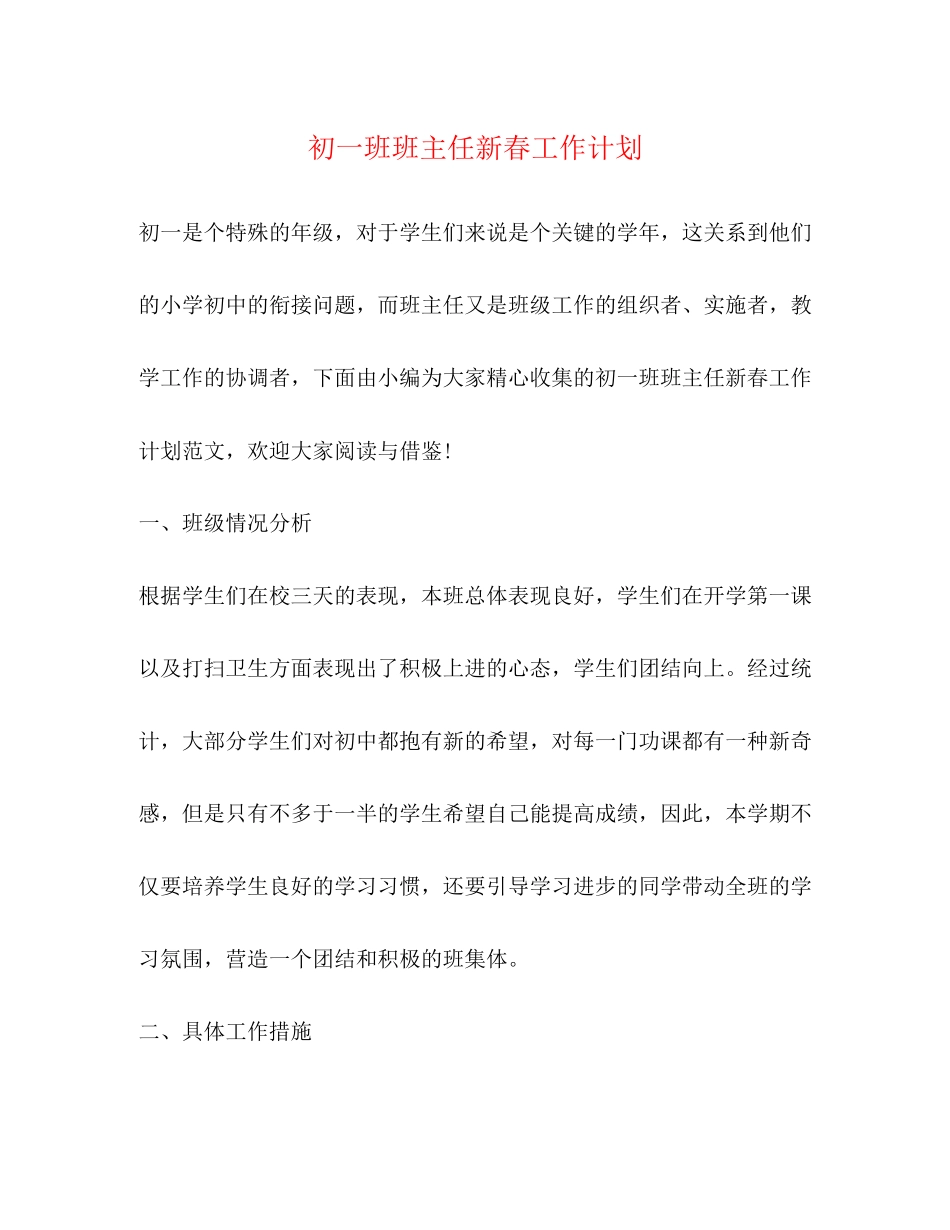 初一班班主任新春工作计划

初一是个特殊的年级，对于学生们来说是个关键的学年，这关系到他们的小学初中的衔接问题，而班主任又是班级工作的组织者、实施者，教学工作的协调者，下面由小编为大家精心收集的初一班班主任新春工作计划范文，欢迎大家阅读与借鉴！

一、班级情况分析

根据学生们在校三天的表现，本班总体表现良好，学生们在开学第一课以及打扫卫生方面表现出了积极上进的心态，学生们团结向上。经过统计，大部分学生们对初中都抱有新的希望，对每一门功课都有一种新奇感，但是只有不多于一半的学生希望自己能提高成绩，因此，本学期不仅要培养学生良好的学习习惯，还要引导学习进步的同学带动全班的学习氛围，营造一个团结和积极的班集体。

二、具体工作措施